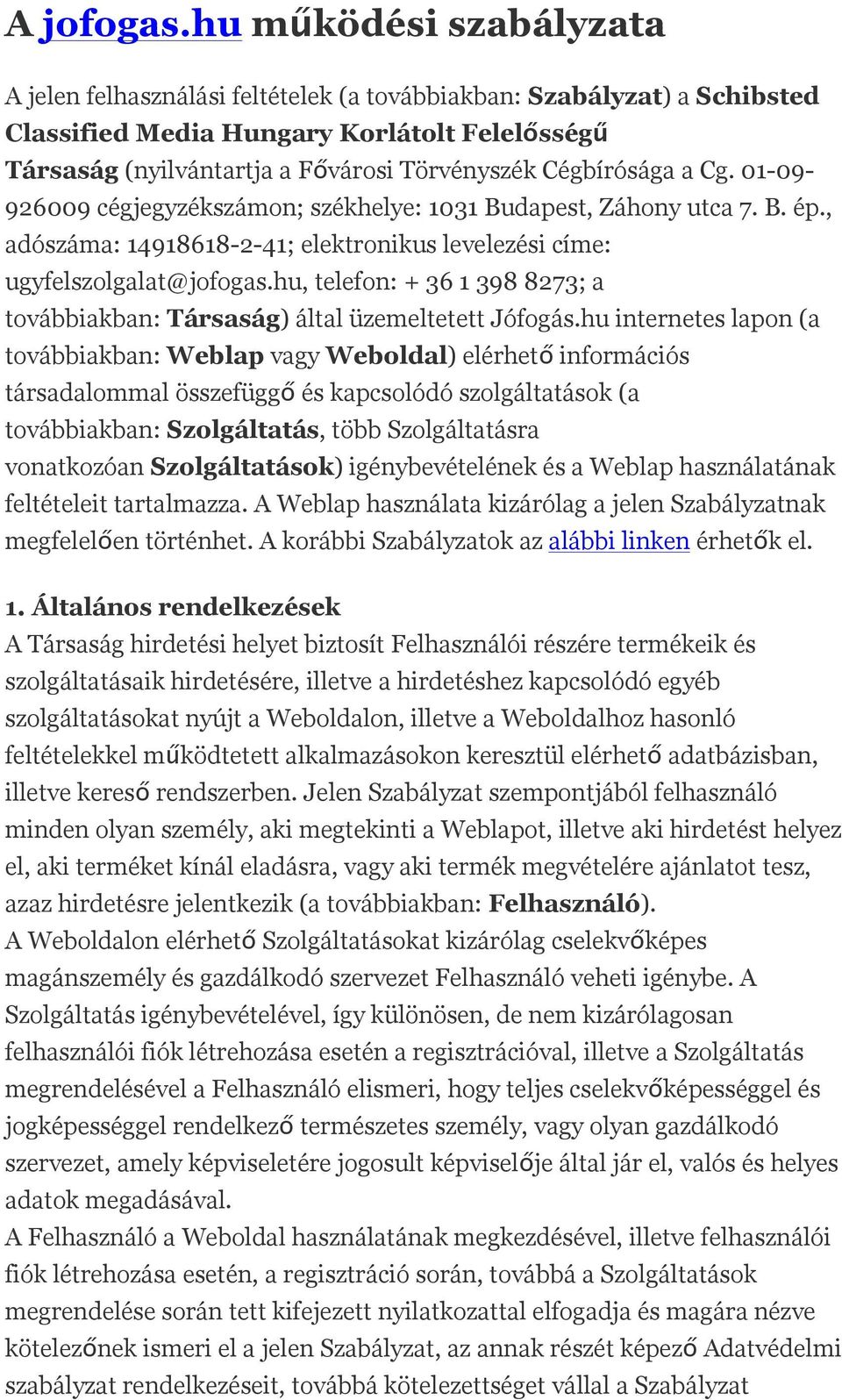 A jofogas.hu működési szabályzata

A jelen felhasználási feltételek (a továbbiakban: Szabályzat) a Schibsted Classified Media Hungary Korlátolt Felelősségű Társaság (nyilvántartja a Fővárosi Törvényszék Cégbírósága a Cg. 01-09-926009 cégjegyzékszámon; székhelye: 1031 Budapest, Záhony utca 7. B. ép., adószáma: 14918618-2-41; elektronikus levelezési címe: ugyfelszolgalat@jofogas.hu, telefon: + 36 1 398 8273; a továbbiakban: Társaság) által üzemeltetett Jófogás.hu internetes lapon (a továbbiakban: Weblap vagy Weboldal) elérhető információs társadalommal összefüggő és kapcsolódó szolgáltatások (a továbbiakban: Szolgáltatás, több Szolgáltatásra vonatkozóan Szolgáltatások) igénybevételének és a Weblap használatának feltételeit tartalmazza. A Weblap használata kizárólag a jelen Szabályzatnak megfelelően történhet. A korábbi Szabályzatok az alábbi linken érhetők el.

1. Általános rendelkezések
A Társaság hirdetési helyet biztosít Felhasználói részére termékeik és szolgáltatásaik hirdetésére, illetve a hirdetéshez kapcsolódó egyéb szolgáltatásokat nyújt a Weboldalon, illetve a Weboldalhoz hasonló feltételekkel működtetett alkalmazásokon keresztül elérhető adatbázisban, illetve kereső rendszerben. Jelen Szabályzat szempontjából felhasználó minden olyan személy, aki megtekinti a Weblapot, illetve aki hirdetést helyez el, aki terméket kínál eladásra, vagy aki termék megvételére ajánlatot tesz, azaz hirdetésre jelentkezik (a továbbiakban: Felhasználó).
A Weboldalon elérhető Szolgáltatásokat kizárólag cselekvőképes magánszemély és gazdálkodó szervezet Felhasználó veheti igénybe. A Szolgáltatás igénybevételével, így különösen, de nem kizárólagosan felhasználói fiók létrehozása esetén a regisztrációval, illetve a Szolgáltatás megrendelésével a Felhasználó elismeri, hogy teljes cselekvőképességgel és jogképességgel rendelkező természetes személy, vagy olyan gazdálkodó szervezet, amely képviseletére jogosult képviselője által jár el, valós és helyes adatok megadásával.
A Felhasználó a Weboldal használatának megkezdésével, illetve felhasználói fiók létrehozása esetén, a regisztráció során, továbbá a Szolgáltatások megrendelése során tett kifejezett nyilatkozattal elfogadja és magára nézve kötelezőnek ismeri el a jelen Szabályzat, az annak részét képező Adatvédelmi szabályzat rendelkezéseit, továbbá kötelezettséget vállal a Szabályzat